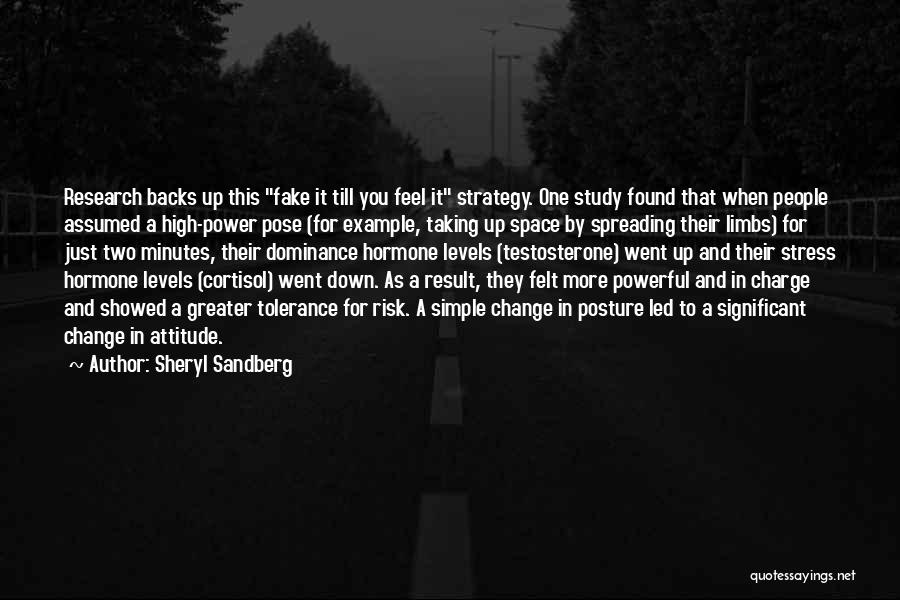 Research backs up this "fake it till you feel it" strategy. One study found that when people assumed a high-power pose (for example, taking up space by spreading their limbs) for just two minutes, their dominance hormone levels (testosterone) went up and their stress hormone levels (cortisol) went down. As a result, they felt more powerful and in charge and showed a greater tolerance for risk. A simple change in posture led to a significant change in attitude.

~ Author: Sheryl Sandberg

quotessayings.net